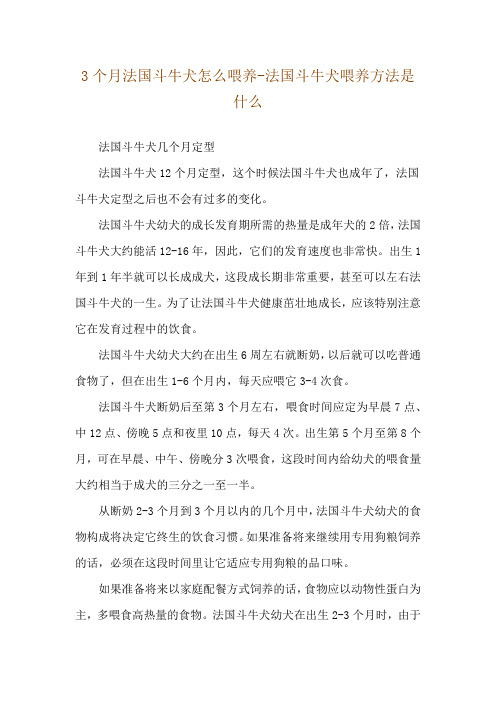 3 个月法国斗牛犬怎么喂养-法国斗牛犬喂养方法是什么

法国斗牛犬几个月定型

法国斗牛犬 12 个月定型，这个时候法国斗牛犬也成年了，法国斗牛犬定型之后也不会有过多的变化。

法国斗牛犬幼犬的成长发育期所需的热量是成年犬的 2 倍，法国斗牛犬大约能活 12-16 年，因此，它们的发育速度也非常快。出生 1 年到 1 年半就可以长成成犬，这段成长期非常重要，甚至可以左右法国斗牛犬的一生。为了让法国斗牛犬健康茁壮地成长，应该特别注意它在发育过程中的饮食。

法国斗牛犬幼犬大约在出生 6 周左右就断奶，以后就可以吃普通食物了，但在出生 1-6 个月内，每天应喂它 3-4 次食。

法国斗牛犬断奶后至第 3 个月左右，喂食时间应定为早晨 7 点、中 12 点、傍晚 5 点和夜里 10 点，每天 4 次。出生第 5 个月至第 8 个月，可在早晨、中午、傍晚分 3 次喂食，这段时间内给幼犬的喂食量大约相当于成犬的三分之一至一半。

从断奶 2-3 个月到 3 个月以内的几个月中，法国斗牛犬幼犬的食物构成将决定它终生的饮食习惯。如果准备将来继续用专用狗粮饲养的话，必须在这段时间里让它适应专用狗粮的品口味。

如果准备将来以家庭配餐方式饲养的话，食物应以动物性蛋白为主，多喂食高热量的食物。法国斗牛犬幼犬在出生 2-3 个月时，由于